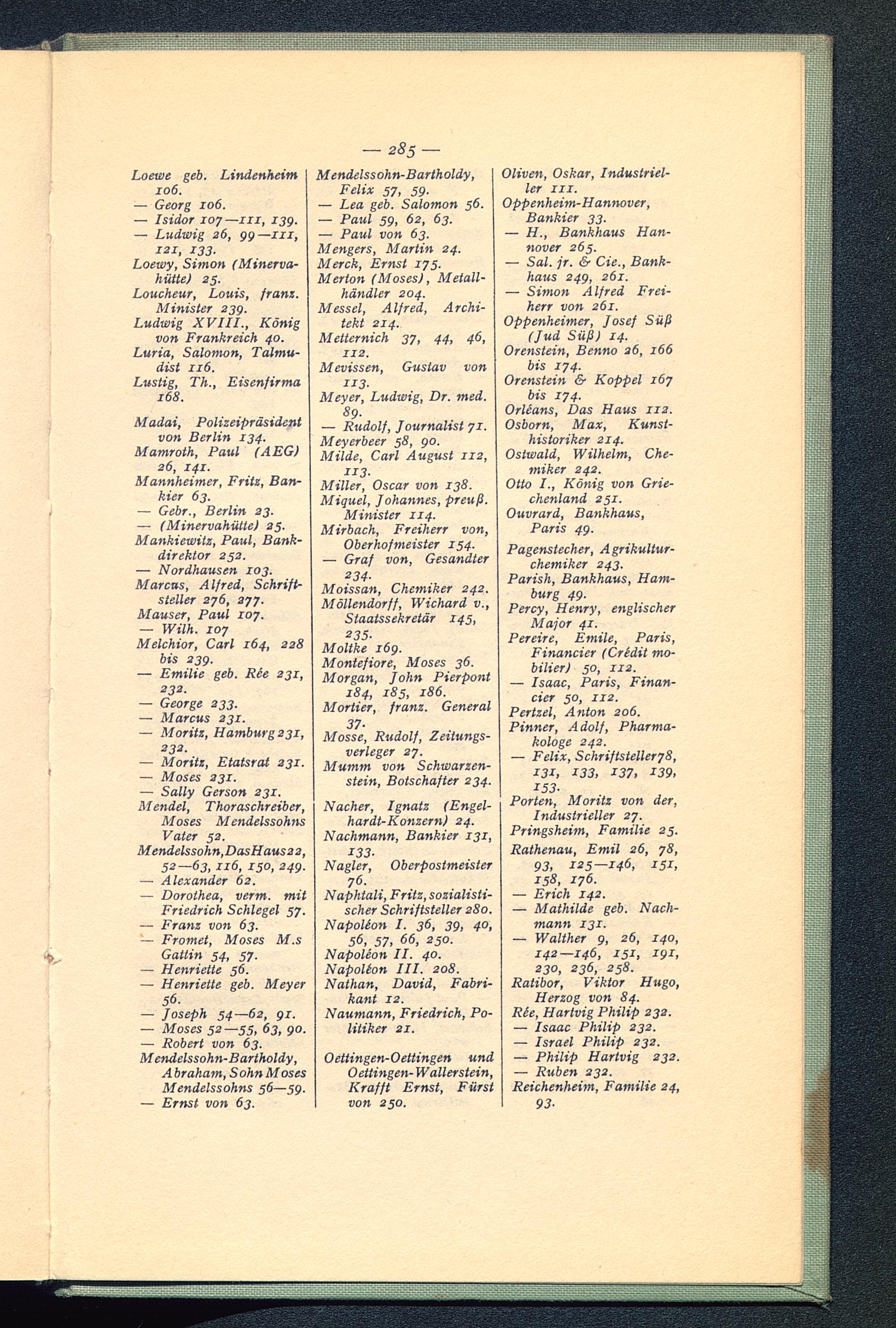 — 285 —

Loewe geb. Lindenheim 106.
— Georg 106.
— Isidor 107—111, 139.
— Ludwig 26, 99—111, 121, 133.
Loewy, Simon (Minervahütte) 25.
Loucheur, Louis, franz. Minister 239.
Ludwig XVIII., König von Frankreich 40.
Luria, Salomon, Talmudist 116.
Lustig, Th., Eisenfirma 168.

Madai, Polizeipräsident von Berlin 134.
Mamroth, Paul (AEG) 26, 141.
Mannheimer, Fritz, Bankier 63.
— Gebr., Berlin 23.
— (Minervahütte) 25.
Mankiewitz, Paul, Bankdirektor 252.
— Nordhausen 103.
Marcus, Alfred, Schriftsteller 276, 277.
Mauser, Paul 107.
— Wilh. 107
Melchior, Carl 164, 228 bis 239.
— Emilie geb. Rée 231, 232.
— George 233.
— Marcus 231.
— Moritz, Hamburg 231, 232.
— Moritz, Etatsrat 231.
— Moses 231.
— Sally Gerson 231.
Mendel, Thoraschreiber, Moses Mendelssohns Vater 52.
Mendelssohn, Das Haus 22, 52—63, 116, 150, 249.
— Alexander 62.
— Dorothea, verm. mit Friedrich Schlegel 57.
— Franz von 63.
— Fromet, Moses M.s Gattin 54, 57.
— Henriette 56.
— Henriette geb. Meyer 56.
— Joseph 54—62, 91.
— Moses 52—55, 63, 90.
— Robert von 63.
Mendelssohn-Bartholdy, Abraham, Sohn Moses Mendelssohns 56—59.
— Ernst von 63.

Mendelssohn-Bartholdy, Felix 57, 59.
— Lea geb. Salomon 56.
— Paul 59, 62, 63.
— Paul von 63.
Mengers, Martin 24.
Merck, Ernst 175.
Merton (Moses), Metallhändler 204.
Messel, Alfred, Architekt 214.
Metternich 37, 44, 46, 112.
Mevissen, Gustav von 113.
Meyer, Ludwig, Dr. med. 89.
— Rudolf, Journalist 71.
Meyerbeer 58, 90.
Milde, Carl August 112, 113.
Miller, Oscar von 138.
Miquel, Johannes, preuß. Minister 114.
Mirbach, Freiherr von, Oberhofmeister 154.
— Graf von, Gesandter 234.
Moissan, Chemiker 242.
Möllendorff, Wichard v., Staatssekretär 145, 235.
Moltke 169.
Montefiore, Moses 36.
Morgan, John Pierpont 184, 185, 186.
Mortier, franz. General 37.
Mosse, Rudolf, Zeitungsverleger 27.
Mumm von Schwarzenstein, Botschafter 234.

Nacher, Ignatz (Engelhardt-Konzern) 24.
Nachmann, Bankier 131, 133.
Nagler, Oberpostmeister 76.
Naphtali, Fritz, sozialistischer Schriftsteller 280.
Napoléon I. 36, 39, 40, 56, 57, 66, 250.
Napoléon II. 40.
Napoléon III. 208.
Nathan, David, Fabrikant 12.
Naumann, Friedrich, Politiker 21.

Oettingen-Oettingen und Oettingen-Wallerstein, Krafft Ernst, Fürst von 250.

Oliven, Oskar, Industrieller 111.
Oppenheim-Hannover, Bankier 33.
— H., Bankhaus Hannover 265.
— Sal. jr. & Cie., Bankhaus 249, 261.
— Simon Alfred Freiherr von 261.
Oppenheimer, Josef Süß (Jud Süß) 14.
Orenstein, Benno 26, 166 bis 174.
Orenstein & Koppel 167 bis 174.
Orléans, Das Haus 112.
Osborn, Max, Kunsthistoriker 214.
Ostwald, Wilhelm, Chemiker 242.
Otto I., König von Griechenland 251.
Ouvrard, Bankhaus, Paris 49.

Pagenstecher, Agrikulturchemiker 243.
Parish, Bankhaus, Hamburg 49.
Percy, Henry, englischer Major 41.
Pereire, Emile, Paris, Financier (Crédit mobilier) 50, 112.
— Isaac, Paris, Financier 50, 112.
Pertzel, Anton 206.
Pinner, Adolf, Pharmakologe 242.
— Felix, Schriftsteller 78, 131, 133, 137, 139, 153.
Porten, Moritz von der, Industrieller 27.
Pringsheim, Familie 25.
Rathenau, Emil 26, 78, 93, 125—146, 151, 158, 176.
— Erich 142.
— Mathilde geb. Nachmann 131.
— Walther 9, 26, 140, 142—146, 151, 191, 230, 236, 258.
Ratibor, Viktor Hugo, Herzog von 84.
Rée, Hartvig Philip 232.
— Isaac Philip 232.
— Israel Philip 232.
— Philip Hartvig 232.
— Ruben 232.
Reichenheim, Familie 24, 93.